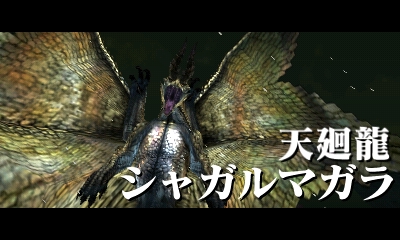 天廻龍
シャガルマガラ